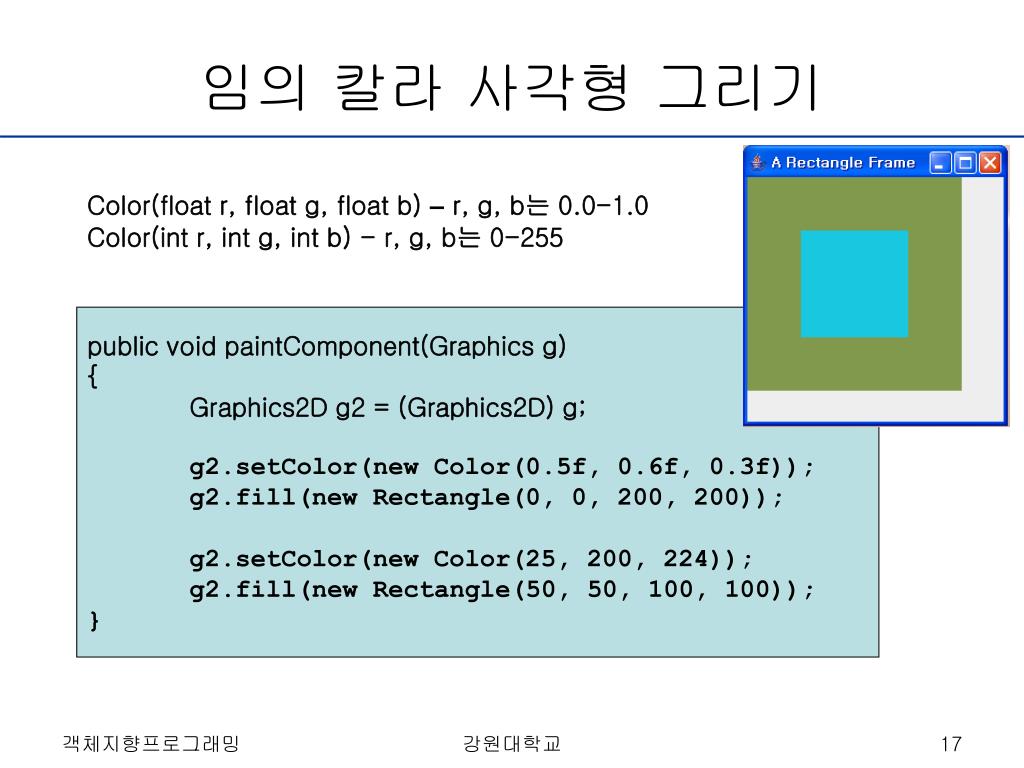 임의 칼라 사각형 그리기

A Rectangle Frame

Color(float r, float g, float b) – r, g, b는 0.0-1.0
Color(int r, int g, int b) - r, g, b는 0-255

public void paintComponent(Graphics g)
{
Graphics2D g2 = (Graphics2D) g;

g2.setColor(new Color(0.5f, 0.6f, 0.3f));
g2.fill(new Rectangle(0, 0, 200, 200));

g2.setColor(new Color(25, 200, 224));
g2.fill(new Rectangle(50, 50, 100, 100));
}

객체지향프로그래밍

강원대학교

17